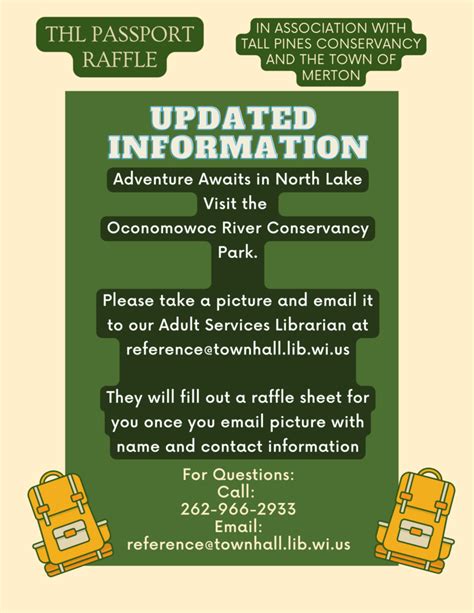 THL PASSPORT RAFFLE

IN ASSOCIATION WITH TALL PINES CONSERVANCY AND THE TOWN OF MERTON

UPDATED INFORMATION

Adventure Awaits in North Lake
Visit the
Oconomowoc River Conservancy Park.

Please take a picture and email it to our Adult Services Librarian at reference@townhall.lib.wi.us

They will fill out a raffle sheet for you once you email picture with name and contact information

For Questions:
Call:
262-966-2933
Email:
reference@townhall.lib.wi.us